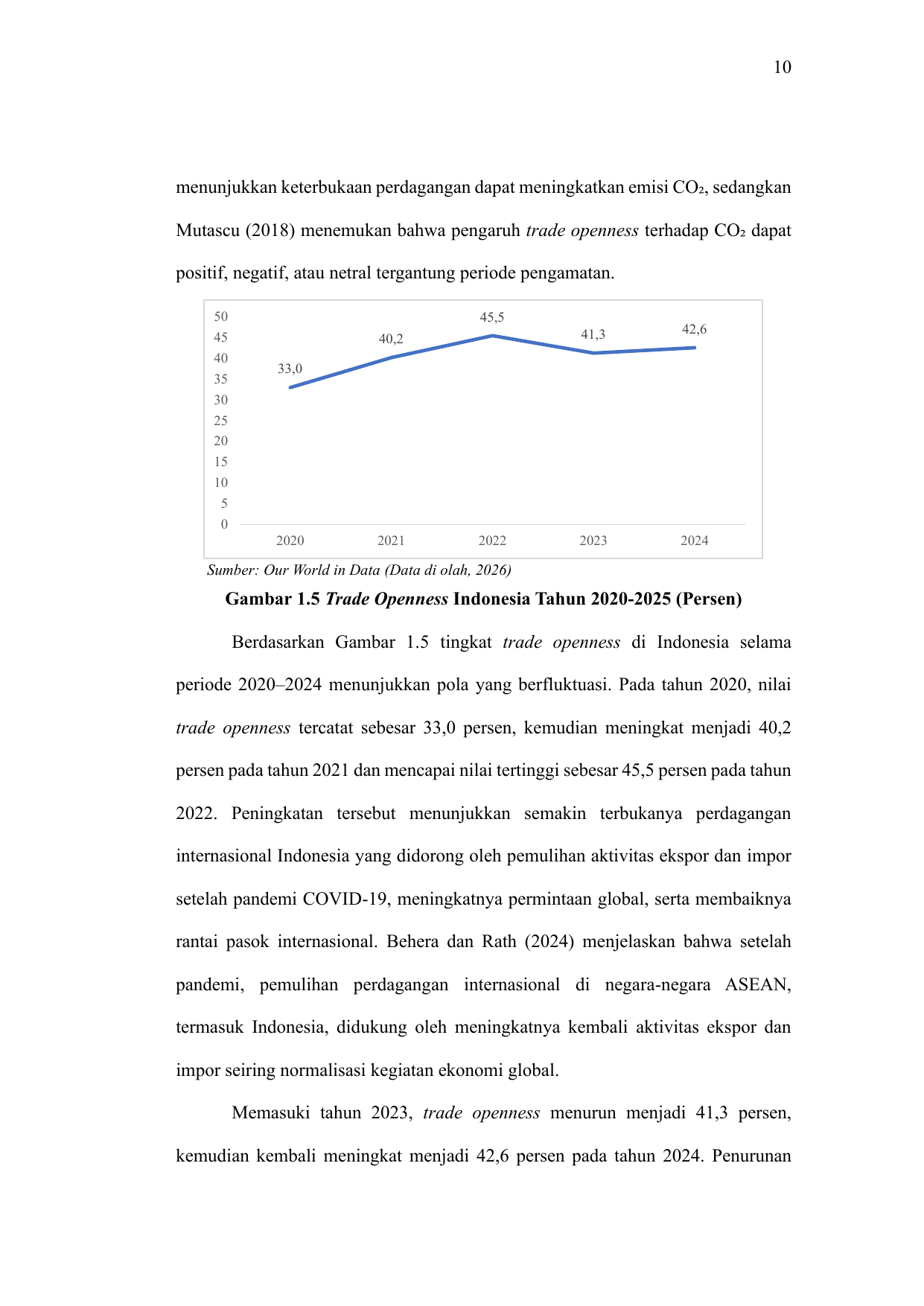 10

menunjukkan keterbukaan perdagangan dapat meningkatkan emisi $CO_2$, sedangkan Mutascu (2018) menemukan bahwa pengaruh trade openness terhadap $CO_2$ dapat positif, negatif, atau netral tergantung periode pengamatan.

50
45
40
35
30
25
20
15
10
5
0

33,0
40,2
45,5
41,3
42,6

2020
2021
2022
2023
2024

Sumber: Our World in Data (Data di olah, 2026)

Gambar 1.5 Trade Openness Indonesia Tahun 2020-2025 (Persen)

Berdasarkan Gambar 1.5 tingkat trade openness di Indonesia selama periode 2020–2024 menunjukkan pola yang berfluktuasi. Pada tahun 2020, nilai trade openness tercatat sebesar 33,0 persen, kemudian meningkat menjadi 40,2 persen pada tahun 2021 dan mencapai nilai tertinggi sebesar 45,5 persen pada tahun 2022. Peningkatan tersebut menunjukkan semakin terbukanya perdagangan internasional Indonesia yang didorong oleh pemulihan aktivitas ekspor dan impor setelah pandemi COVID-19, meningkatnya permintaan global, serta membaiknya rantai pasok internasional. Behera dan Rath (2024) menjelaskan bahwa setelah pandemi, pemulihan perdagangan internasional di negara-negara ASEAN, termasuk Indonesia, didukung oleh meningkatnya kembali aktivitas ekspor dan impor seiring normalisasi kegiatan ekonomi global.

Memasuki tahun 2023, trade openness menurun menjadi 41,3 persen, kemudian kembali meningkat menjadi 42,6 persen pada tahun 2024. Penurunan